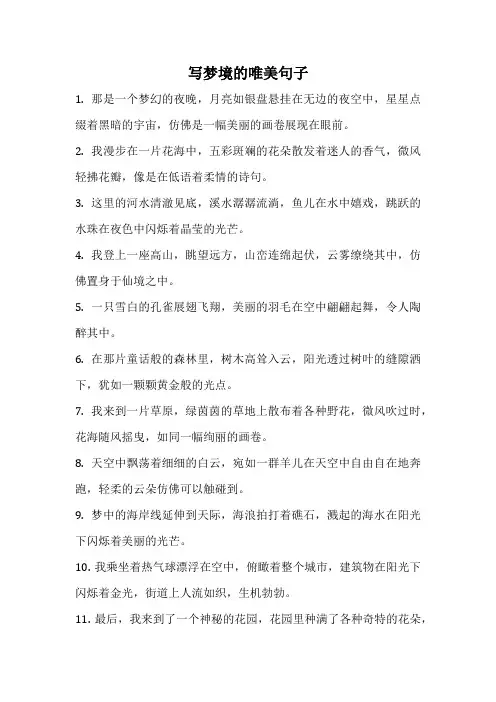 写梦境的唯美句子

1. 那是一个梦幻的夜晚，月亮如银盘悬挂在无边的夜空中，星星点缀着黑暗的宇宙，仿佛是一幅美丽的画卷展现在眼前。

2. 我漫步在一片花海中，五彩斑斓的花朵散发着迷人的香气，微风轻拂花瓣，像是在低语着柔情的诗句。

3. 这里的河水清澈见底，溪水潺潺流淌，鱼儿在水中嬉戏，跳跃的水珠在夜色中闪烁着晶莹的光芒。

4. 我登上一座高山，眺望远方，山峦连绵起伏，云雾缭绕其中，仿佛置身于仙境之中。

5. 一只雪白的孔雀展翅飞翔，美丽的羽毛在空中翩翩起舞，令人陶醉其中。

6. 在那片童话般的森林里，树木高耸入云，阳光透过树叶的缝隙洒下，犹如一颗颗黄金般的光点。

7. 我来到一片草原，绿茵茵的草地上散布着各种野花，微风吹过时，花海随风摇曳，如同一幅绚丽的画卷。

8. 天空中飘荡着细细的白云，宛如一群羊儿在天空中自由自在地奔跑，轻柔的云朵仿佛可以触碰到。

9. 梦中的海岸线延伸到天际，海浪拍打着礁石，溅起的海水在阳光下闪烁着美丽的光芒。

10. 我乘坐着热气球漂浮在空中，俯瞰着整个城市，建筑物在阳光下闪烁着金光，街道上人流如织，生机勃勃。

11. 最后，我来到了一个神秘的花园，花园里种满了各种奇特的花朵，